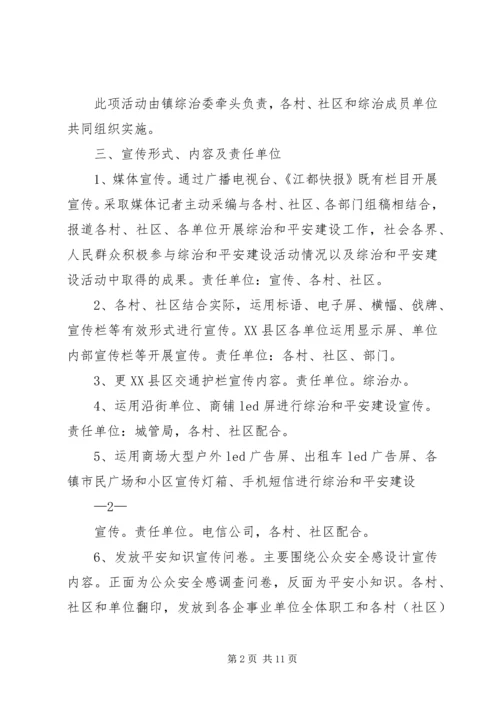 此项活动由镇综治委牵头负责，各村、社区和综治成员单位共同组织实施。

三、宣传形式、内容及责任单位

1、媒体宣传。通过广播电视台、《江都快报》既有栏目开展宣传。采取媒体记者主动采编与各村、社区、各部门组稿相结合，报道各村、社区、各单位开展综治和平安建设工作，社会各界、人民群众积极参与综治和平安建设活动情况以及综治和平安建设活动中取得的成果。责任单位：宣传、各村、社区。

2、各村、社区结合实际，运用标语、电子屏、横幅、戗牌、宣传栏等有效形式进行宣传。XX县区各单位运用显示屏、单位内部宣传栏等开展宣传。责任单位：各村、社区、部门。

3、更XX县区交通护栏宣传内容。责任单位。综治办。

4、运用沿街单位、商铺led屏进行综治和平安建设宣传。责任单位：城管局，各村、社区配合。

5、运用商场大型户外led广告屏、出租车led广告屏、各镇市民广场和小区宣传灯箱、手机短信进行综治和平安建设

—2—

宣传。责任单位。电信公司，各村、社区配合。

6、发放平安知识宣传问卷。主要围绕公众安全感设计宣传内容。正面为公众安全感调查问卷，反面为平安小知识。各村、社区和单位翻印，发放到各企事业单位全体职工和各村（社区）

第2页 共11页